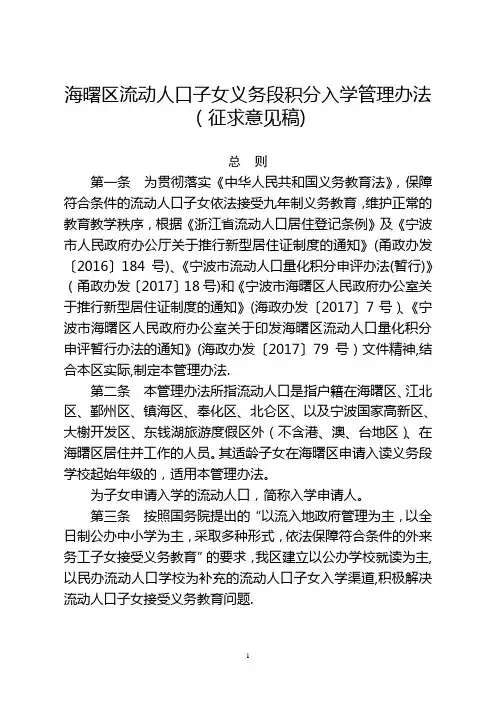 海曙区流动人口子女义务段积分入学管理办法
（征求意见稿）

总　则

第一条　为贯彻落实《中华人民共和国义务教育法》，保障符合条件的流动人口子女依法接受九年制义务教育，维护正常的教育教学秩序，根据《浙江省流动人口居住登记条例》及《宁波市人民政府办公厅关于推行新型居住证制度的通知》(甬政办发〔2016〕184 号)、《宁波市流动人口量化积分申评办法(暂行)》（甬政办发〔2017〕18 号)和《宁波市海曙区人民政府办公室关于推行新型居住证制度的通知》(海政办发〔2017〕7 号)、《宁波市海曙区人民政府办公室关于印发海曙区流动人口量化积分申评暂行办法的通知》(海政办发〔2017〕79 号）文件精神,结合本区实际,制定本管理办法.

第二条　本管理办法所指流动人口是指户籍在海曙区、江北区、鄞州区、镇海区、奉化区、北仑区、以及宁波国家高新区、大榭开发区、东钱湖旅游度假区外（不含港、澳、台地区）、在海曙区居住并工作的人员。其适龄子女在海曙区申请入读义务段学校起始年级的，适用本管理办法。

为子女申请入学的流动人口，简称入学申请人。

第三条　按照国务院提出的“以流入地政府管理为主，以全日制公办中小学为主，采取多种形式，依法保障符合条件的外来务工子女接受义务教育”的要求，我区建立以公办学校就读为主,以民办流动人口学校为补充的流动人口子女入学渠道,积极解决流动人口子女接受义务教育问题.

1